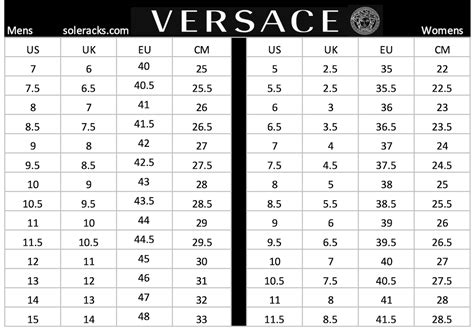 Mens soleracks.com VERSACE Womens

| US | UK | EU | CM |
|---|---|---|---|
| 7 | 6 | 40 | 25 |
| 7.5 | 6.5 | 40.5 | 25.5 |
| 8 | 7 | 41 | 26 |
| 8.5 | 7.5 | 41.5 | 26.5 |
| 9 | 8 | 42 | 27 |
| 9.5 | 8.5 | 42.5 | 27.5 |
| 10 | 9 | 43 | 28 |
| 10.5 | 9.5 | 43.5 | 28.5 |
| 11 | 10 | 44 | 29 |
| 11.5 | 10.5 | 44.5 | 29.5 |
| 12 | 11 | 45 | 30 |
| 13 | 12 | 46 | 31 |
| 14 | 13 | 47 | 32 |
| 15 | 14 | 48 | 33 |

| US | UK | EU | CM |
|---|---|---|---|
| 5 | 2.5 | 35 | 22 |
| 5.5 | 2.5 | 35.5 | 22.5 |
| 6 | 3 | 36 | 23 |
| 6.5 | 3.5 | 36.5 | 23.5 |
| 7 | 4 | 37 | 24 |
| 7.5 | 4.5 | 37.5 | 24.5 |
| 8 | 5 | 38 | 25 |
| 8.5 | 5.5 | 38.5 | 25.5 |
| 9 | 6 | 39 | 26 |
| 9.5 | 6.5 | 39.5 | 26.5 |
| 10 | 7 | 40 | 27 |
| 10.5 | 7.5 | 40.5 | 27.5 |
| 11 | 8 | 41 | 28 |
| 11.5 | 8.5 | 41.5 | 28.5 |